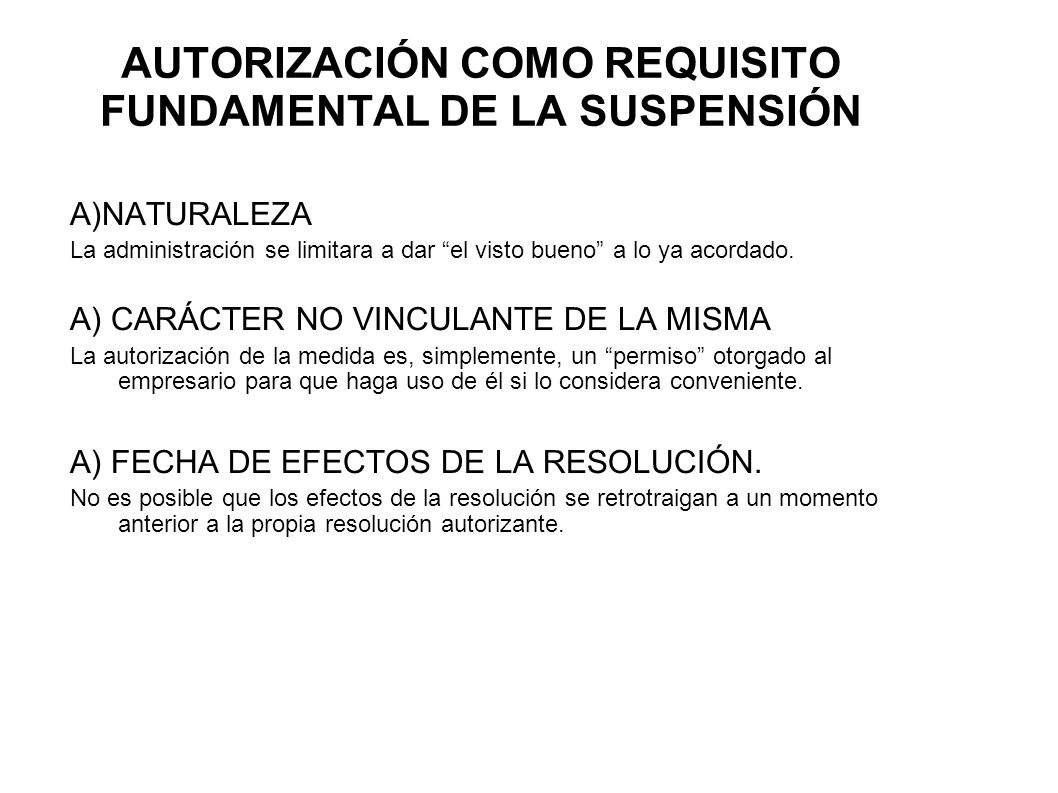 AUTORIZACIÓN COMO REQUISITO FUNDAMENTAL DE LA SUSPENSIÓN

A)NATURALEZA

La administración se limitara a dar “el visto bueno” a lo ya acordado.

A) CARÁCTER NO VINCULANTE DE LA MISMA

La autorización de la medida es, simplemente, un “permiso” otorgado al empresario para que haga uso de él si lo considera conveniente.

A) FECHA DE EFECTOS DE LA RESOLUCIÓN.

No es posible que los efectos de la resolución se retrotraigan a un momento anterior a la propia resolución autorizante.